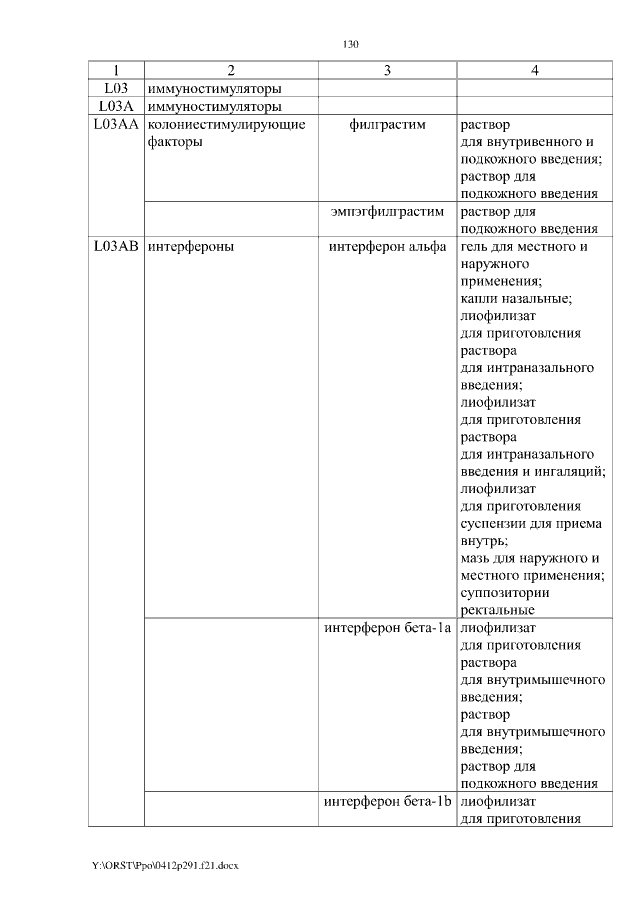 130

| 1 | 2 | 3 | 4 |
|---|---|---|---|
| L03 | иммуностимуляторы | | |
| L03A | иммуностимуляторы | | |
| L03AA | колониестимулирующие факторы | филграстим | раствор для внутривенного и подкожного введения; раствор для подкожного введения |
| | | эмпэгфилграстим | раствор для подкожного введения |
| L03AB | интерфероны | интерферон альфа | гель для местного и наружного применения; капли назальные; лиофилизат для приготовления раствора для интраназального введения; лиофилизат для приготовления раствора для интраназального введения и ингаляций; лиофилизат для приготовления суспензии для приема внутрь; мазь для наружного и местного применения; суппозитории ректальные |
| | | интерферон бета-1a | лиофилизат для приготовления раствора для внутримышечного введения; раствор для внутримышечного введения; раствор для подкожного введения |
| | | интерферон бета-1b | лиофилизат для приготовления |

Y:\ORST\Ppo\0412p291.f21.docx